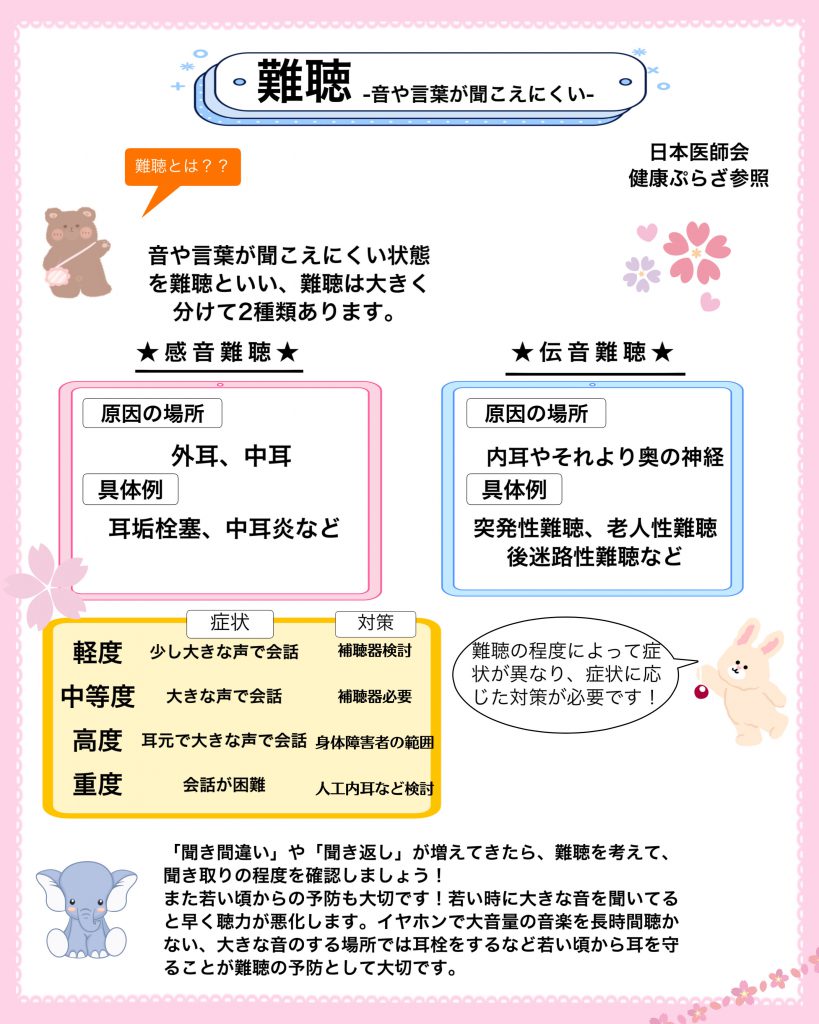 難聴 -音や言葉が聞こえにくい-

日本医師会
健康ぷらざ参照

難聴とは？？

音や言葉が聞こえにくい状態を難聴といい、難聴は大きく分けて2種類あります。

★感音難聴★

原因の場所

外耳、中耳

具体例

耳垢栓塞、中耳炎など

★伝音難聴★

原因の場所

内耳やそれより奥の神経

具体例

突発性難聴、老人性難聴
後迷路性難聴など

| | 症状 | 対策 |
|---|---|---|
| 軽度 | 少し大きな声で会話 | 補聴器検討 |
| 中等度 | 大きな声で会話 | 補聴器必要 |
| 高度 | 耳元で大きな声で会話 | 身体障害者の範囲 |
| 重度 | 会話が困難 | 人工内耳など検討 |

難聴の程度によって症状が異なり、症状に応じた対策が必要です！

「聞き間違い」や「聞き返し」が増えてきたら、難聴を考えて、聞き取りの程度を確認しましょう！
また若い頃からの予防も大切です！若い時に大きな音を聞いてると早く聴力が悪化します。イヤホンで大音量の音楽を長時間聴かない、大きな音のする場所では耳栓をするなど若い頃から耳を守ることが難聴の予防として大切です。